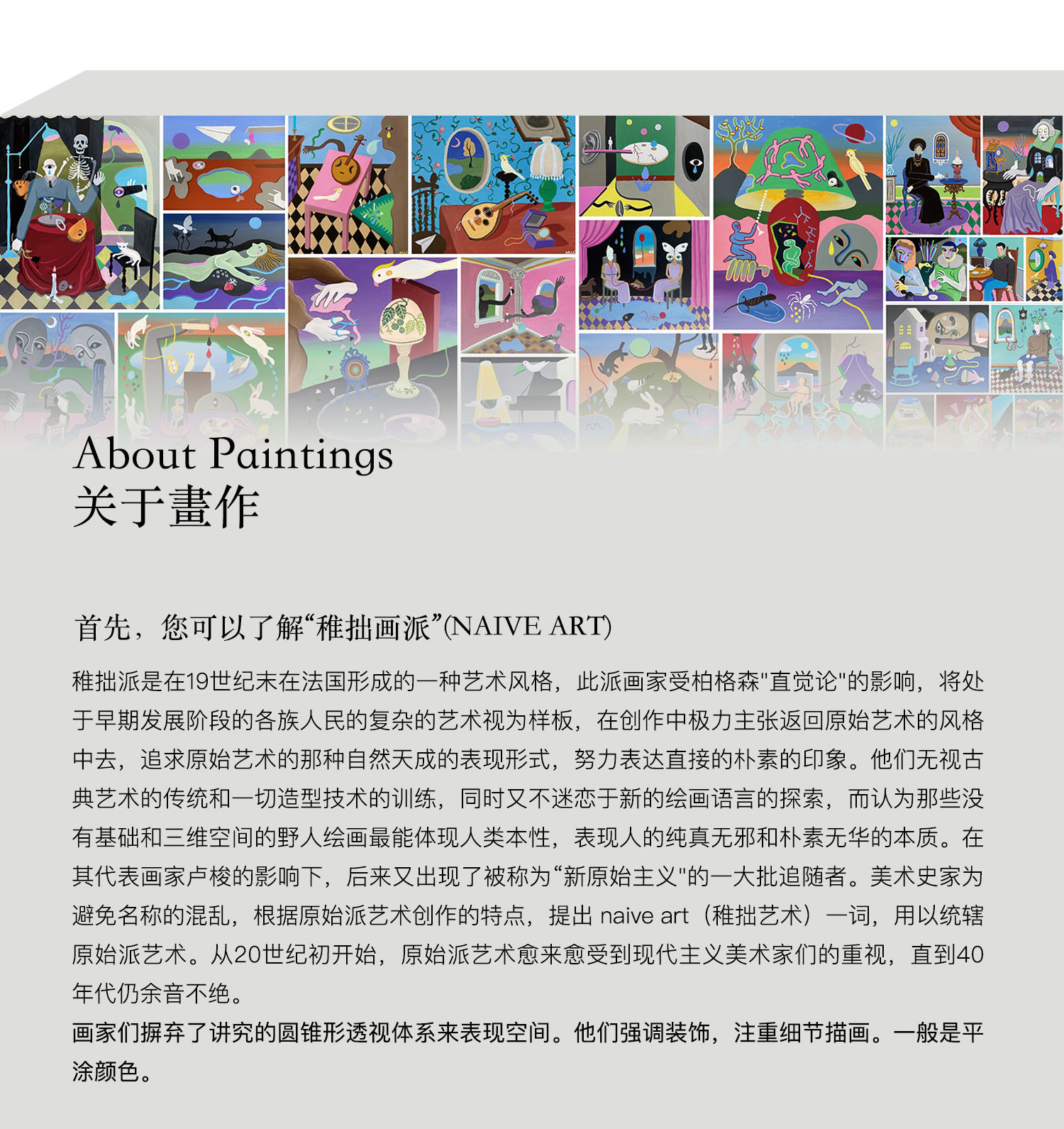 About Paintings
关于畫作

首先，您可以了解“稚拙画派”(NAIVE ART)

稚拙派是在19世纪末在法国形成的一种艺术风格，此派画家受柏格森"直觉论"的影响，将处于早期发展阶段的各族人民的复杂的艺术视为样板，在创作中极力主张返回原始艺术的风格中去，追求原始艺术的那种自然天成的表现形式，努力表达直接的朴素的印象。他们无视古典艺术的传统和一切造型技术的训练，同时又不迷恋于新的绘画语言的探索，而认为那些没有基础和三维空间的野人绘画最能体现人类本性，表现人的纯真无邪和朴素无华的本质。在其代表画家卢梭的影响下，后来又出现了被称为“新原始主义"的一大批追随者。美术史家为避免名称的混乱，根据原始派艺术创作的特点，提出 naive art（稚拙艺术）一词，用以统辖原始派艺术。从20世纪初开始，原始派艺术愈来愈受到现代主义美术家们的重视，直到40年代仍余音不绝。
画家们摒弃了讲究的圆锥形透视体系来表现空间。他们强调装饰，注重细节描画。一般是平涂颜色。